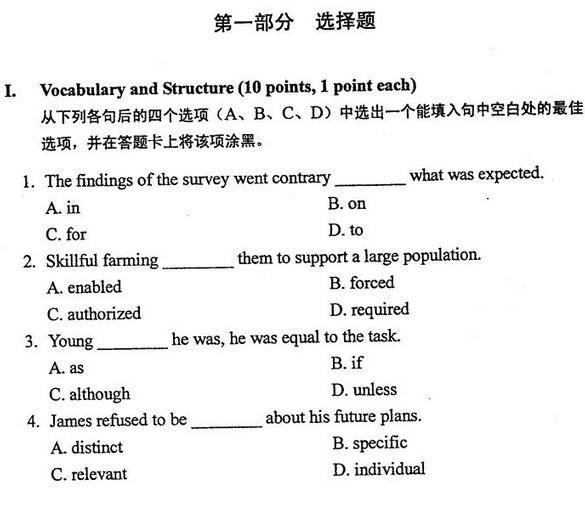 第一部分　选择题

I. Vocabulary and Structure (10 points, 1 point each)
从下列各句后的四个选项（A、B、C、D）中选出一个能填入句中空白处的最佳选项，并在答题卡上将该项涂黑。

1. The findings of the survey went contrary ________ what was expected.
A. in
B. on
C. for
D. to

2. Skillful farming ________ them to support a large population.
A. enabled
B. forced
C. authorized
D. required

3. Young ________ he was, he was equal to the task.
A. as
B. if
C. although
D. unless

4. James refused to be ________ about his future plans.
A. distinct
B. specific
C. relevant
D. individual